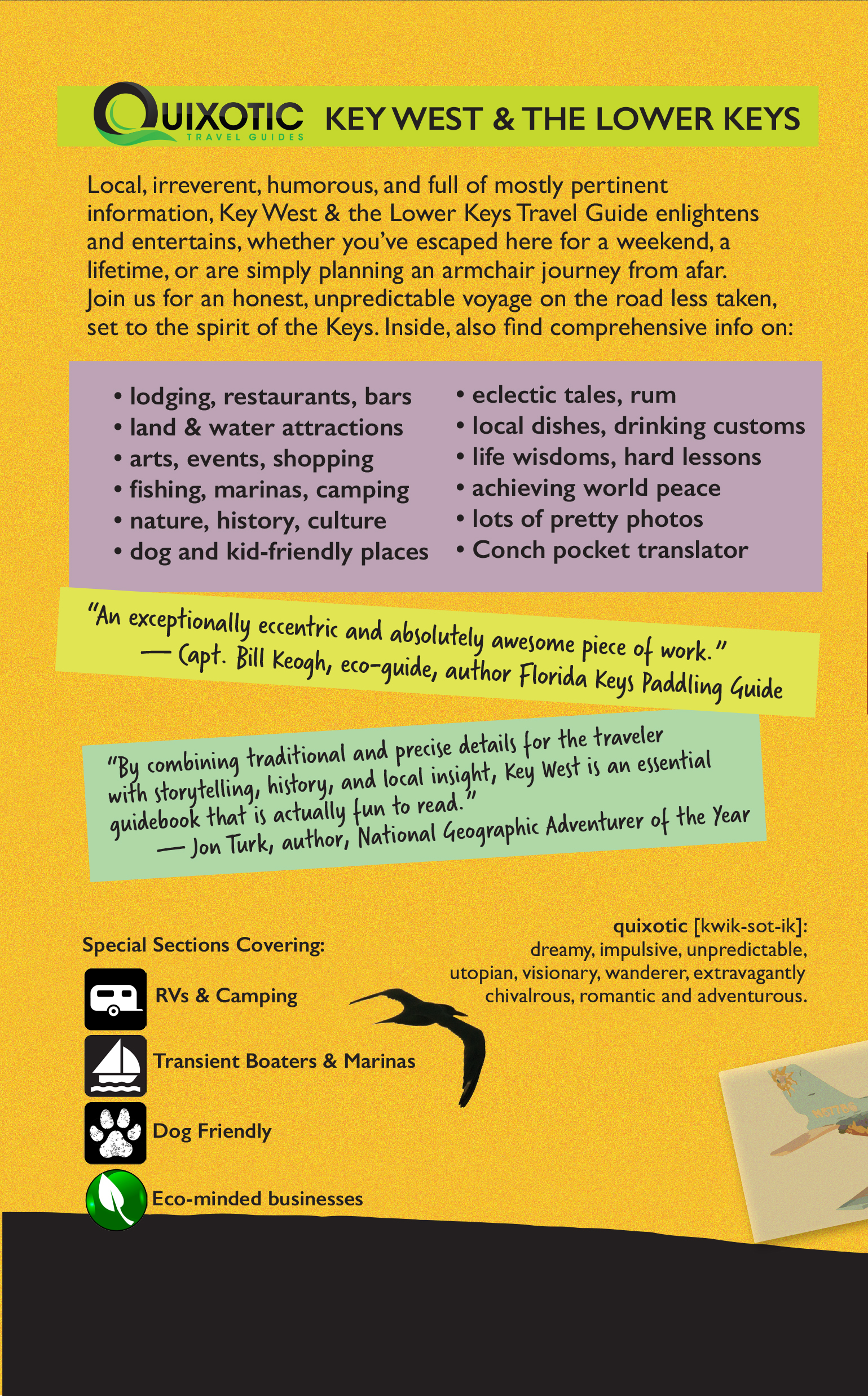 QUIXOTIC TRAVEL GUIDES KEY WEST & THE LOWER KEYS

Local, irreverent, humorous, and full of mostly pertinent information, Key West & the Lower Keys Travel Guide enlightens and entertains, whether you've escaped here for a weekend, a lifetime, or are simply planning an armchair journey from afar. Join us for an honest, unpredictable voyage on the road less taken, set to the spirit of the Keys. Inside, also find comprehensive info on:

• lodging, restaurants, bars
• land & water attractions
• arts, events, shopping
• fishing, marinas, camping
• nature, history, culture
• dog and kid-friendly places

• eclectic tales, rum
• local dishes, drinking customs
• life wisdoms, hard lessons
• achieving world peace
• lots of pretty photos
• Conch pocket translator

"An exceptionally eccentric and absolutely awesome piece of work."
— Capt. Bill Keogh, eco-guide, author Florida Keys Paddling Guide

"By combining traditional and precise details for the traveler with storytelling, history, and local insight, Key West is an essential guidebook that is actually fun to read."
— Jon Turk, author, National Geographic Adventurer of the Year

Special Sections Covering:
RVs & Camping
Transient Boaters & Marinas
Dog Friendly
Eco-minded businesses

quixotic [kwik-sot-ik]: dreamy, impulsive, unpredictable, utopian, visionary, wanderer, extravagantly chivalrous, romantic and adventurous.